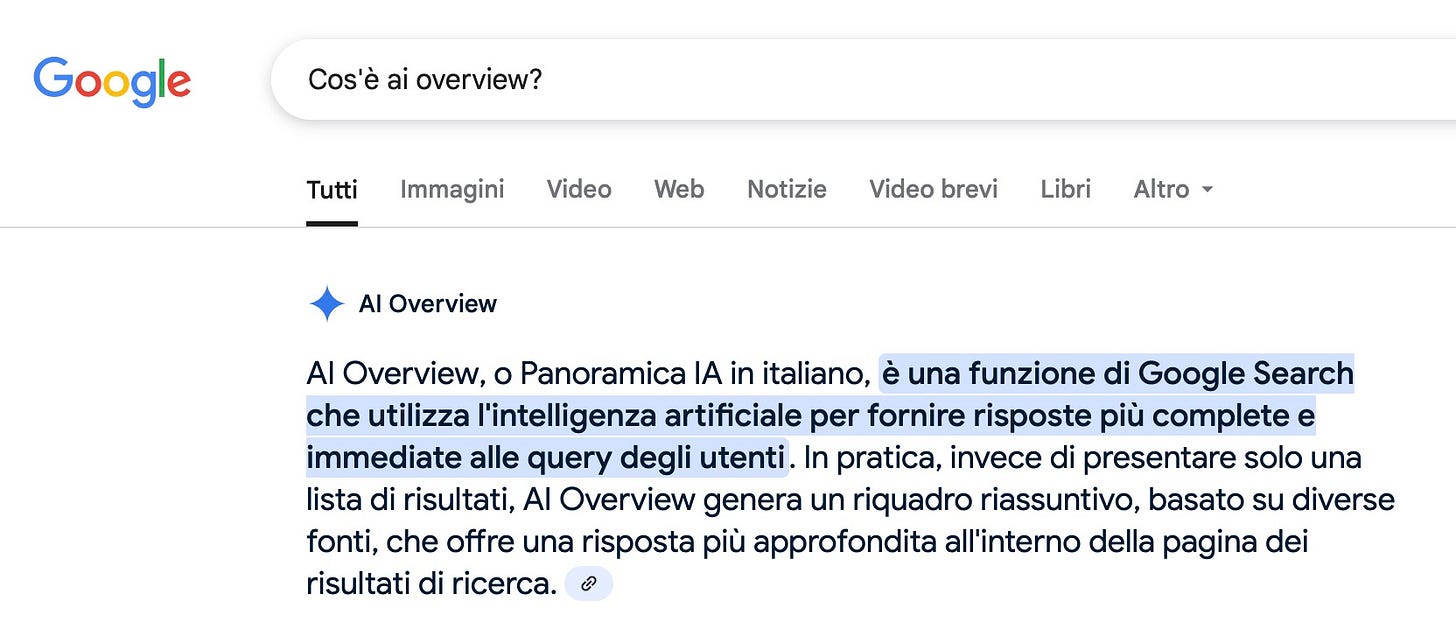 Google

Cos'è ai overview?

Tutti Immagini Video Web Notizie Video brevi Libri Altro

AI Overview

AI Overview, o Panoramica IA in italiano, è una funzione di Google Search che utilizza l'intelligenza artificiale per fornire risposte più complete e immediate alle query degli utenti. In pratica, invece di presentare solo una lista di risultati, AI Overview genera un riquadro riassuntivo, basato su diverse fonti, che offre una risposta più approfondita all'interno della pagina dei risultati di ricerca.